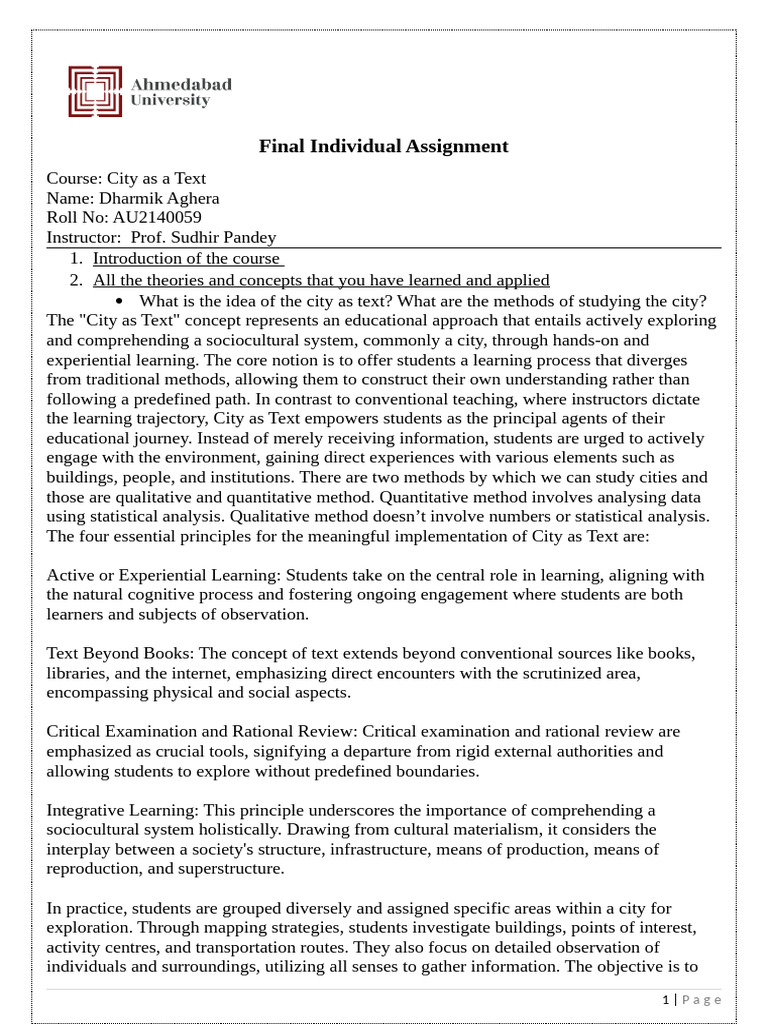 Ahmedabad University

Final Individual Assignment

Course: City as a Text
Name: Dharmik Aghera
Roll No: AU2140059
Instructor: Prof. Sudhir Pandey

1. Introduction of the course
2. All the theories and concepts that you have learned and applied

• What is the idea of the city as text? What are the methods of studying the city?

The "City as Text" concept represents an educational approach that entails actively exploring and comprehending a sociocultural system, commonly a city, through hands-on and experiential learning. The core notion is to offer students a learning process that diverges from traditional methods, allowing them to construct their own understanding rather than following a predefined path. In contrast to conventional teaching, where instructors dictate the learning trajectory, City as Text empowers students as the principal agents of their educational journey. Instead of merely receiving information, students are urged to actively engage with the environment, gaining direct experiences with various elements such as buildings, people, and institutions. There are two methods by which we can study cities and those are qualitative and quantitative method. Quantitative method involves analysing data using statistical analysis. Qualitative method doesn't involve numbers or statistical analysis. The four essential principles for the meaningful implementation of City as Text are:

Active or Experiential Learning: Students take on the central role in learning, aligning with the natural cognitive process and fostering ongoing engagement where students are both learners and subjects of observation.

Text Beyond Books: The concept of text extends beyond conventional sources like books, libraries, and the internet, emphasizing direct encounters with the scrutinized area, encompassing physical and social aspects.

Critical Examination and Rational Review: Critical examination and rational review are emphasized as crucial tools, signifying a departure from rigid external authorities and allowing students to explore without predefined boundaries.

Integrative Learning: This principle underscores the importance of comprehending a sociocultural system holistically. Drawing from cultural materialism, it considers the interplay between a society's structure, infrastructure, means of production, means of reproduction, and superstructure.

In practice, students are grouped diversely and assigned specific areas within a city for exploration. Through mapping strategies, students investigate buildings, points of interest, activity centres, and transportation routes. They also focus on detailed observation of individuals and surroundings, utilizing all senses to gather information. The objective is to

1 | Page